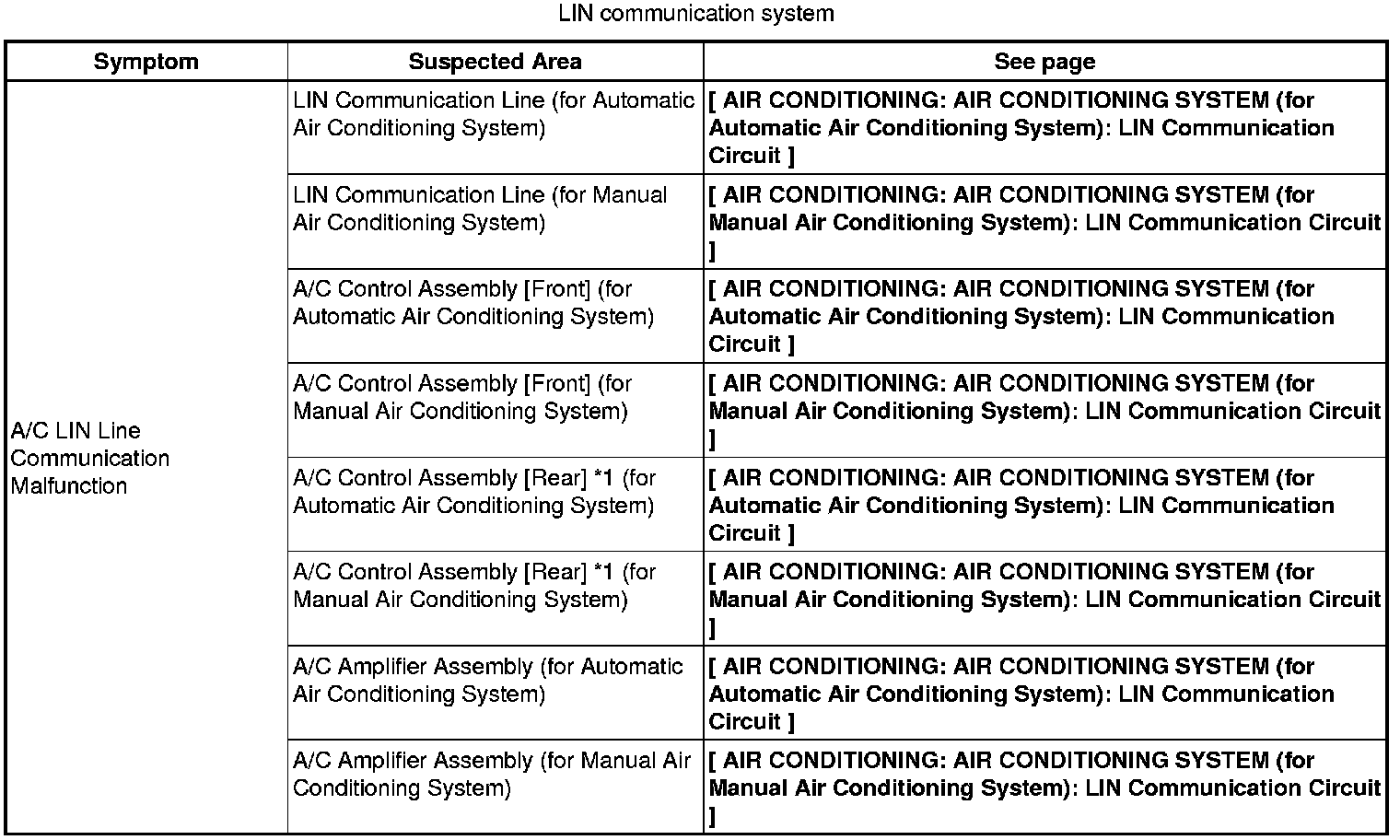 LIN communication system

| Symptom | Suspected Area | See page |
|---|---|---|
| A/C LIN Line Communication Malfunction | LIN Communication Line (for Automatic Air Conditioning System) | [ AIR CONDITIONING: AIR CONDITIONING SYSTEM (for Automatic Air Conditioning System): LIN Communication Circuit ] |
| | LIN Communication Line (for Manual Air Conditioning System) | [ AIR CONDITIONING: AIR CONDITIONING SYSTEM (for Manual Air Conditioning System): LIN Communication Circuit ] |
| | A/C Control Assembly [Front] (for Automatic Air Conditioning System) | [ AIR CONDITIONING: AIR CONDITIONING SYSTEM (for Automatic Air Conditioning System): LIN Communication Circuit ] |
| | A/C Control Assembly [Front] (for Manual Air Conditioning System) | [ AIR CONDITIONING: AIR CONDITIONING SYSTEM (for Manual Air Conditioning System): LIN Communication Circuit ] |
| | A/C Control Assembly [Rear] *1 (for Automatic Air Conditioning System) | [ AIR CONDITIONING: AIR CONDITIONING SYSTEM (for Automatic Air Conditioning System): LIN Communication Circuit ] |
| | A/C Control Assembly [Rear] *1 (for Manual Air Conditioning System) | [ AIR CONDITIONING: AIR CONDITIONING SYSTEM (for Manual Air Conditioning System): LIN Communication Circuit ] |
| | A/C Amplifier Assembly (for Automatic Air Conditioning System) | [ AIR CONDITIONING: AIR CONDITIONING SYSTEM (for Automatic Air Conditioning System): LIN Communication Circuit ] |
| | A/C Amplifier Assembly (for Manual Air Conditioning System) | [ AIR CONDITIONING: AIR CONDITIONING SYSTEM (for Manual Air Conditioning System): LIN Communication Circuit ] |